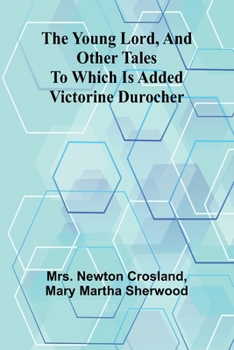 The Young Lord, And Other Tales To Which Is Added Victorine Durocher

Mrs. Newton Crosland, Mary Martha Sherwood